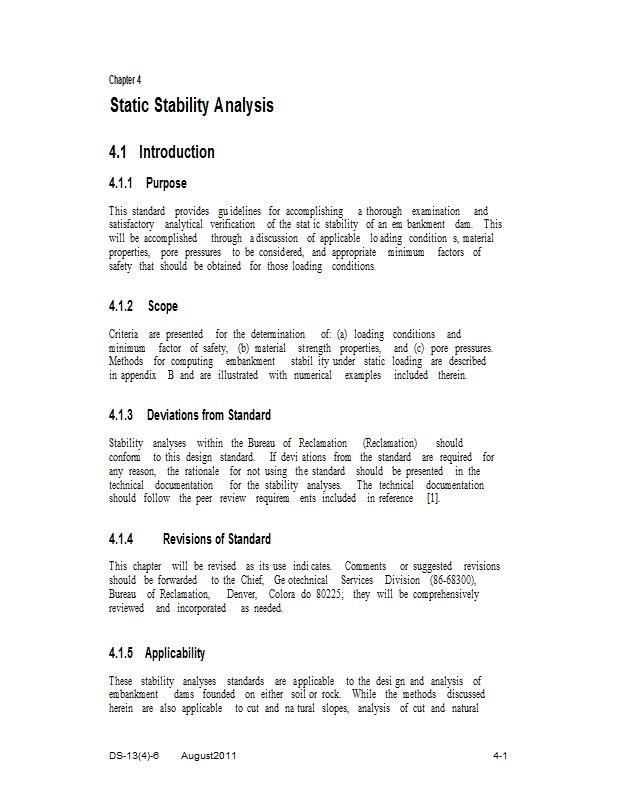 Chapter 4

Static Stability Analysis

4.1 Introduction

4.1.1 Purpose

This standard provides guidelines for accomplishing a thorough examination and satisfactory analytical verification of the static stability of an embankment dam. This will be accomplished through a discussion of applicable loading conditions, material properties, pore pressures to be considered, and appropriate minimum factors of safety that should be obtained for those loading conditions.

4.1.2 Scope

Criteria are presented for the determination of: (a) loading conditions and minimum factor of safety, (b) material strength properties, and (c) pore pressures. Methods for computing embankment stability under static loading are described in appendix B and are illustrated with numerical examples included therein.

4.1.3 Deviations from Standard

Stability analyses within the Bureau of Reclamation (Reclamation) should conform to this design standard. If deviations from the standard are required for any reason, the rationale for not using the standard should be presented in the technical documentation for the stability analyses. The technical documentation should follow the peer review requirements included in reference [1].

4.1.4 Revisions of Standard

This chapter will be revised as its use indicates. Comments or suggested revisions should be forwarded to the Chief, Geotechnical Services Division (86-68300), Bureau of Reclamation, Denver, Colorado 80225; they will be comprehensively reviewed and incorporated as needed.

4.1.5 Applicability

These stability analyses standards are applicable to the design and analysis of embankment dams founded on either soil or rock. While the methods discussed herein are also applicable to cut and natural slopes, analysis of cut and natural

DS-13(4)-6 August2011 4-1